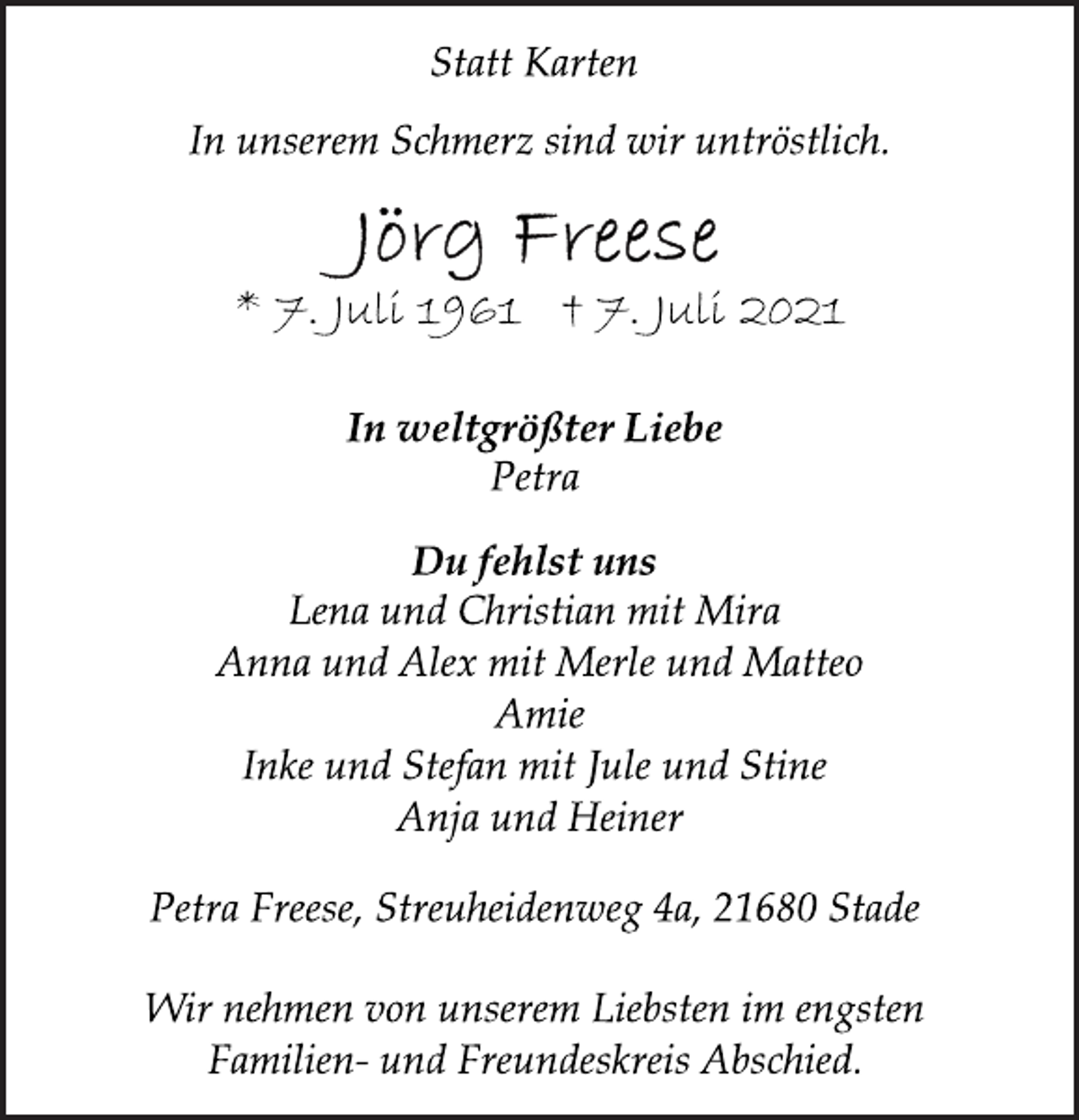 Statt Karten

In unserem Schmerz sind wir untröstlich.

Jörg Freese
* 7. Juli 1961 † 7. Juli 2021

In weltgrößter Liebe
Petra

Du fehlst uns
Lena und Christian mit Mira
Anna und Alex mit Merle und Matteo
Amie
Inke und Stefan mit Jule und Stine
Anja und Heiner

Petra Freese, Streuheidenweg 4a, 21680 Stade

Wir nehmen von unserem Liebsten im engsten Familien- und Freundeskreis Abschied.